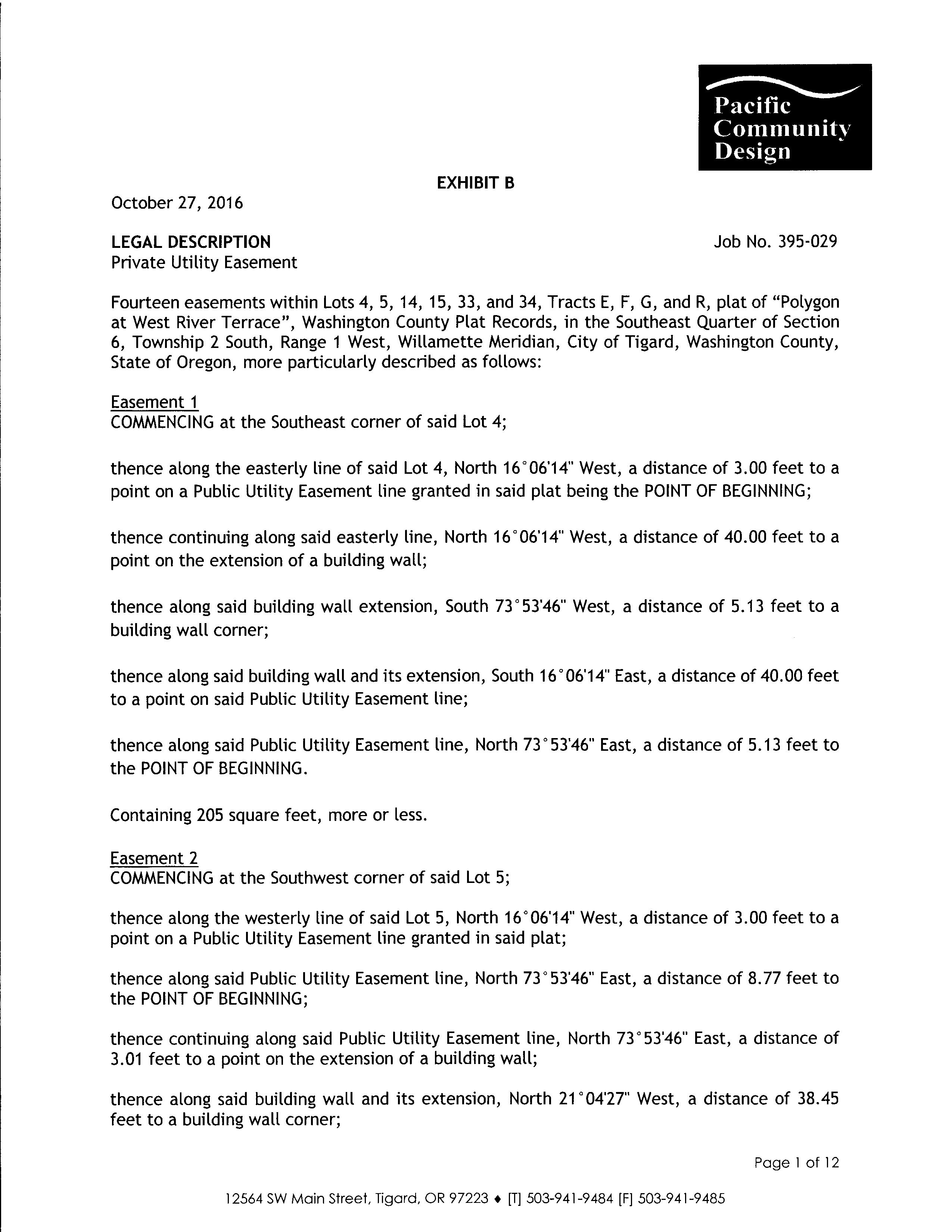 Pacific Community Design

EXHIBIT B

October 27, 2016

LEGAL DESCRIPTION
Private Utility Easement

Job No. 395-029

Fourteen easements within Lots 4, 5, 14, 15, 33, and 34, Tracts E, F, G, and R, plat of "Polygon at West River Terrace", Washington County Plat Records, in the Southeast Quarter of Section 6, Township 2 South, Range 1 West, Willamette Meridian, City of Tigard, Washington County, State of Oregon, more particularly described as follows:

Easement 1
COMMENCING at the Southeast corner of said Lot 4;

thence along the easterly line of said Lot 4, North 16°06'14" West, a distance of 3.00 feet to a point on a Public Utility Easement line granted in said plat being the POINT OF BEGINNING;

thence continuing along said easterly line, North 16°06'14" West, a distance of 40.00 feet to a point on the extension of a building wall;

thence along said building wall extension, South 73°53'46" West, a distance of 5.13 feet to a building wall corner;

thence along said building wall and its extension, South 16°06'14" East, a distance of 40.00 feet to a point on said Public Utility Easement line;

thence along said Public Utility Easement line, North 73°53'46" East, a distance of 5.13 feet to the POINT OF BEGINNING.

Containing 205 square feet, more or less.

Easement 2
COMMENCING at the Southwest corner of said Lot 5;

thence along the westerly line of said Lot 5, North 16°06'14" West, a distance of 3.00 feet to a point on a Public Utility Easement line granted in said plat;

thence along said Public Utility Easement line, North 73°53'46" East, a distance of 8.77 feet to the POINT OF BEGINNING;

thence continuing along said Public Utility Easement line, North 73°53'46" East, a distance of 3.01 feet to a point on the extension of a building wall;

thence along said building wall and its extension, North 21°04'27" West, a distance of 38.45 feet to a building wall corner;

Page 1 of 12

12564 SW Main Street, Tigard, OR 97223 ♦ [T] 503-941-9484 [F] 503-941-9485